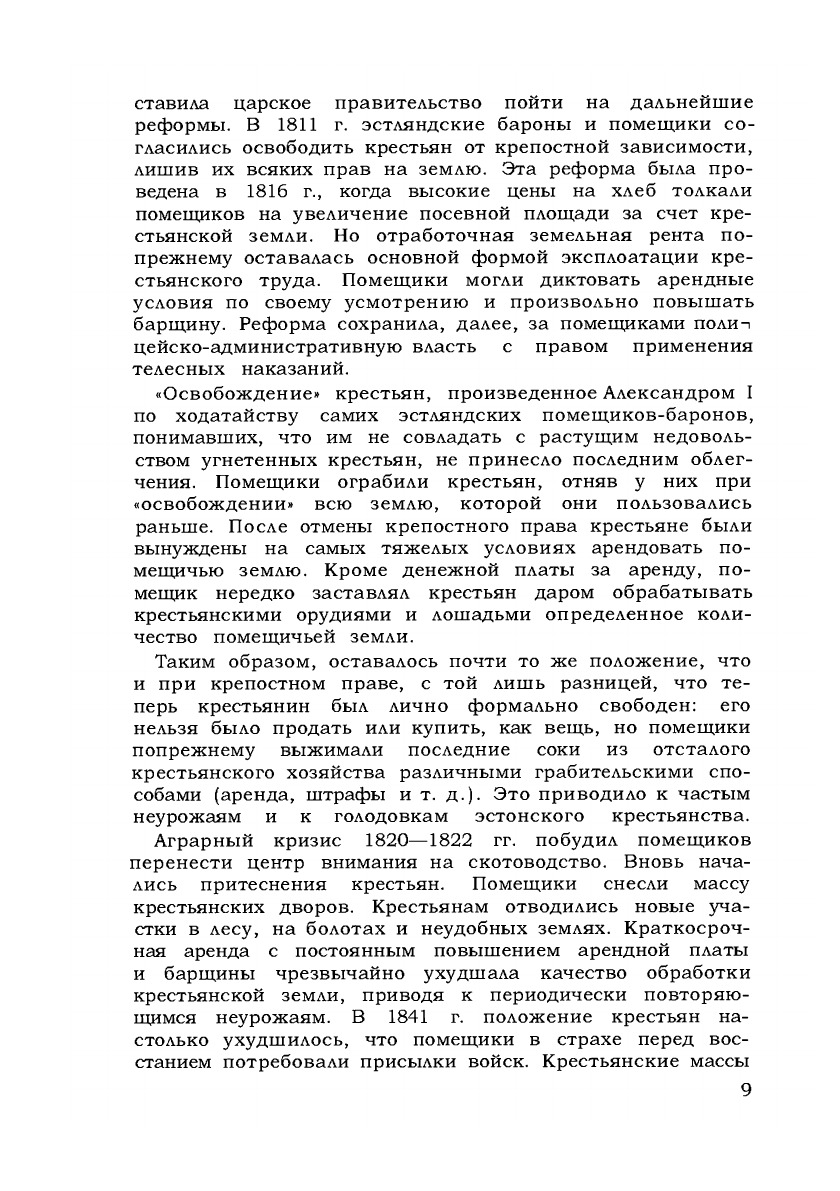 ставила царское правительство пойти на дальнейшие реформы. В 1811 г. эстляндские бароны и помещики согласились освободить крестьян от крепостной зависимости, лишив их всяких прав на землю. Эта реформа была проведена в 1816 г., когда высокие цены на хлеб толкали помещиков на увеличение посевной площади за счет крестьянской земли. Но отработочная земельная рента попрежнему оставалась основной формой эксплоатации крестьянского труда. Помещики могли диктовать арендные условия по своему усмотрению и произвольно повышать барщину. Реформа сохранила, далее, за помещиками полицейско-административную власть с правом применения телесных наказаний.

«Освобождение» крестьян, произведенное Александром I по ходатайству самих эстляндских помещиков-баронов, понимавших, что им не совладать с растущим недовольством угнетенных крестьян, не принесло последним облегчения. Помещики ограбили крестьян, отняв у них при «освобождении» всю землю, которой они пользовались раньше. После отмены крепостного права крестьяне были вынуждены на самых тяжелых условиях арендовать помещичью землю. Кроме денежной платы за аренду, помещик нередко заставлял крестьян даром обрабатывать крестьянскими орудиями и лошадьми определенное количество помещичьей земли.

Таким образом, оставалось почти то же положение, что и при крепостном праве, с той лишь разницей, что теперь крестьянин был лично формально свободен: его нельзя было продать или купить, как вещь, но помещики попрежнему выжимали последние соки из отсталого крестьянского хозяйства различными грабительскими способами (аренда, штрафы и т. д.). Это приводило к частым неурожаям и к голодовкам эстонского крестьянства.

Аграрный кризис 1820—1822 гг. побудил помещиков перенести центр внимания на скотоводство. Вновь начались притеснения крестьян. Помещики снесли массу крестьянских дворов. Крестьянам отводились новые участки в лесу, на болотах и неудобных землях. Краткосрочная аренда с постоянным повышением арендной платы и барщины чрезвычайно ухудшала качество обработки крестьянской земли, приводя к периодически повторяющимся неурожаям. В 1841 г. положение крестьян настолько ухудшилось, что помещики в страхе перед восстанием потребовали присылки войск. Крестьянские массы

9